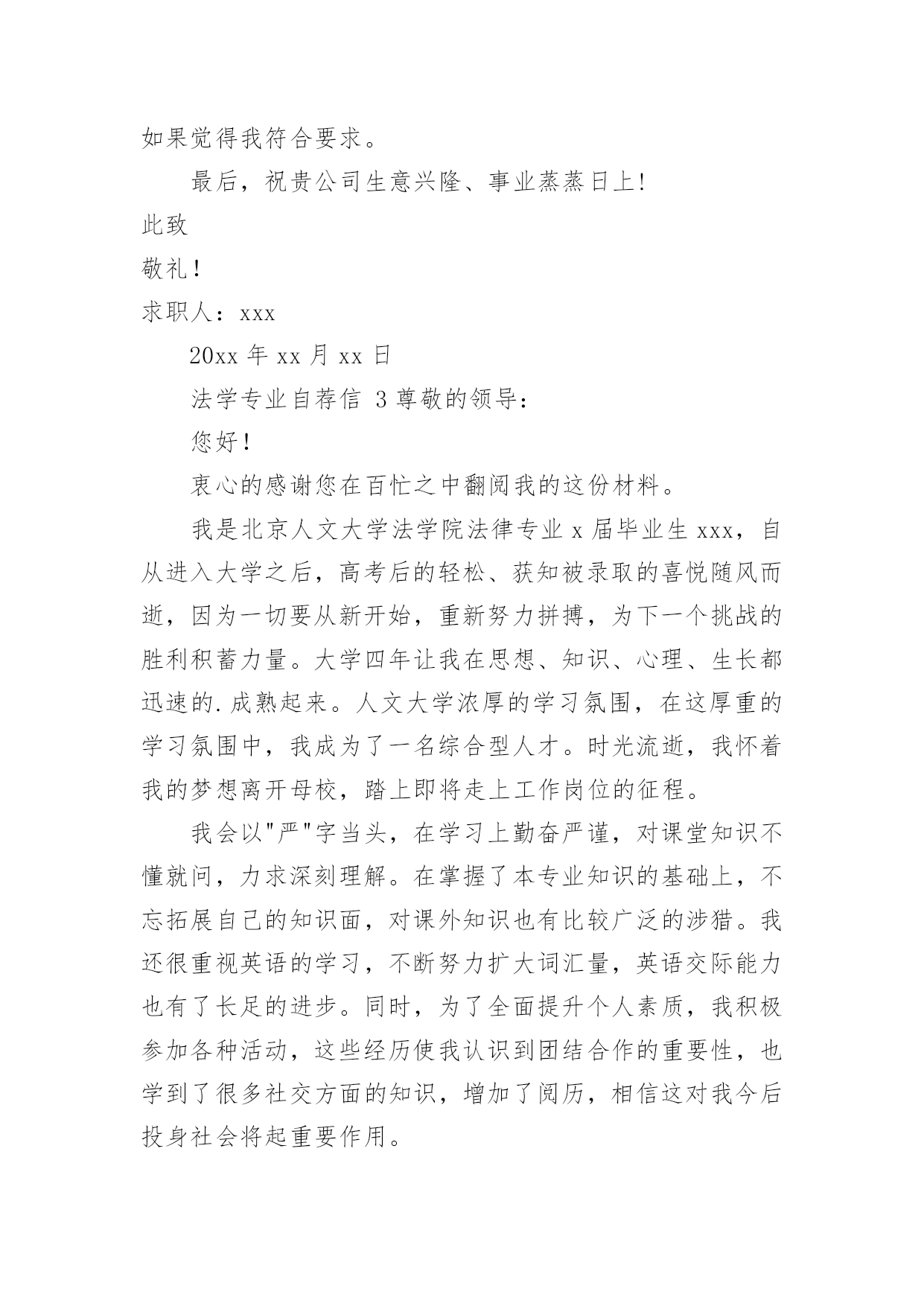 如果觉得我符合要求。

最后，祝贵公司生意兴隆、事业蒸蒸日上!

此致

敬礼!

求职人：xxx

20xx 年 xx 月 xx 日

法学专业自荐信 3 尊敬的领导：

您好!

衷心的感谢您在百忙之中翻阅我的这份材料。

我是北京人文大学法学院法律专业 x 届毕业生 xxx，自从进入大学之后，高考后的轻松、获知被录取的喜悦随风而逝，因为一切要从新开始，重新努力拼搏，为下一个挑战的胜利积蓄力量。大学四年让我在思想、知识、心理、生长都迅速的.成熟起来。人文大学浓厚的学习氛围，在这厚重的学习氛围中，我成为了一名综合型人才。时光流逝，我怀着我的梦想离开母校，踏上即将走上工作岗位的征程。

我会以"严"字当头，在学习上勤奋严谨，对课堂知识不懂就问，力求深刻理解。在掌握了本专业知识的基础上，不忘拓展自己的知识面，对课外知识也有比较广泛的涉猎。我还很重视英语的学习，不断努力扩大词汇量，英语交际能力也有了长足的进步。同时，为了全面提升个人素质，我积极参加各种活动，这些经历使我认识到团结合作的重要性，也学到了很多社交方面的知识，增加了阅历，相信这对我今后投身社会将起重要作用。